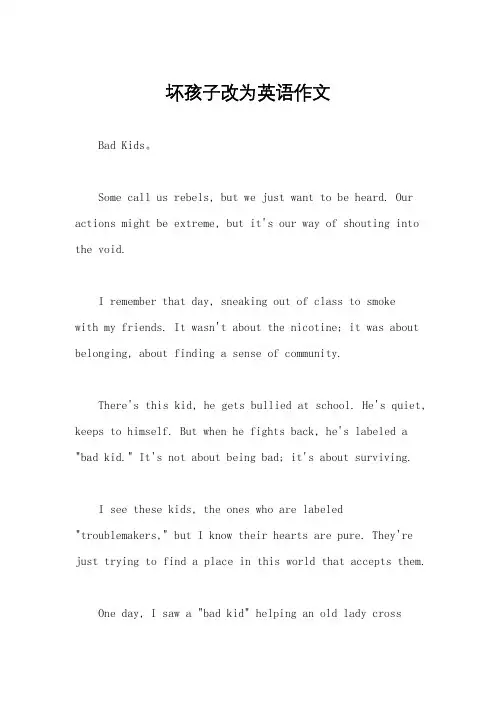 坏孩子改为英语作文

Bad Kids。

Some call us rebels, but we just want to be heard. Our actions might be extreme, but it's our way of shouting into the void.

I remember that day, sneaking out of class to smoke with my friends. It wasn't about the nicotine; it was about belonging, about finding a sense of community.

There's this kid, he gets bullied at school. He's quiet, keeps to himself. But when he fights back, he's labeled a "bad kid." It's not about being bad; it's about surviving.

I see these kids, the ones who are labeled "troublemakers," but I know their hearts are pure. They're just trying to find a place in this world that accepts them.

One day, I saw a "bad kid" helping an old lady cross